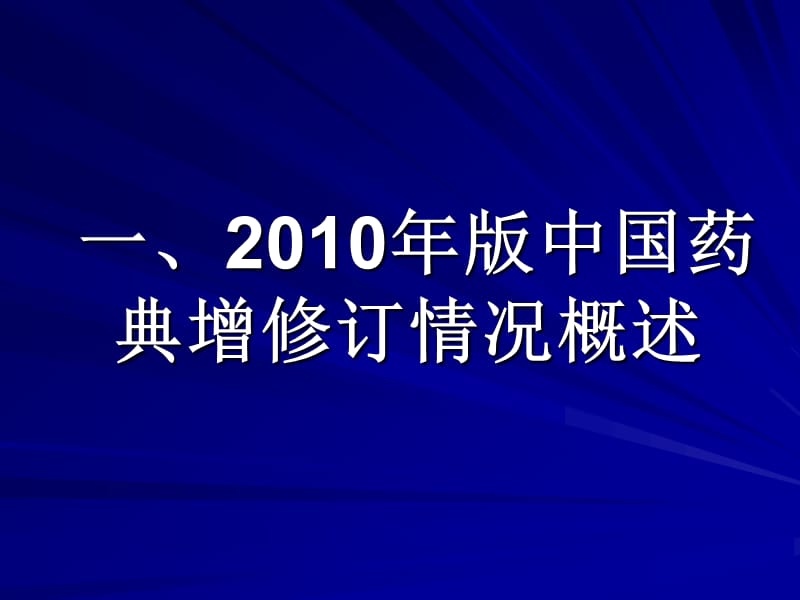 一、2010年版中国药典增修订情况概述